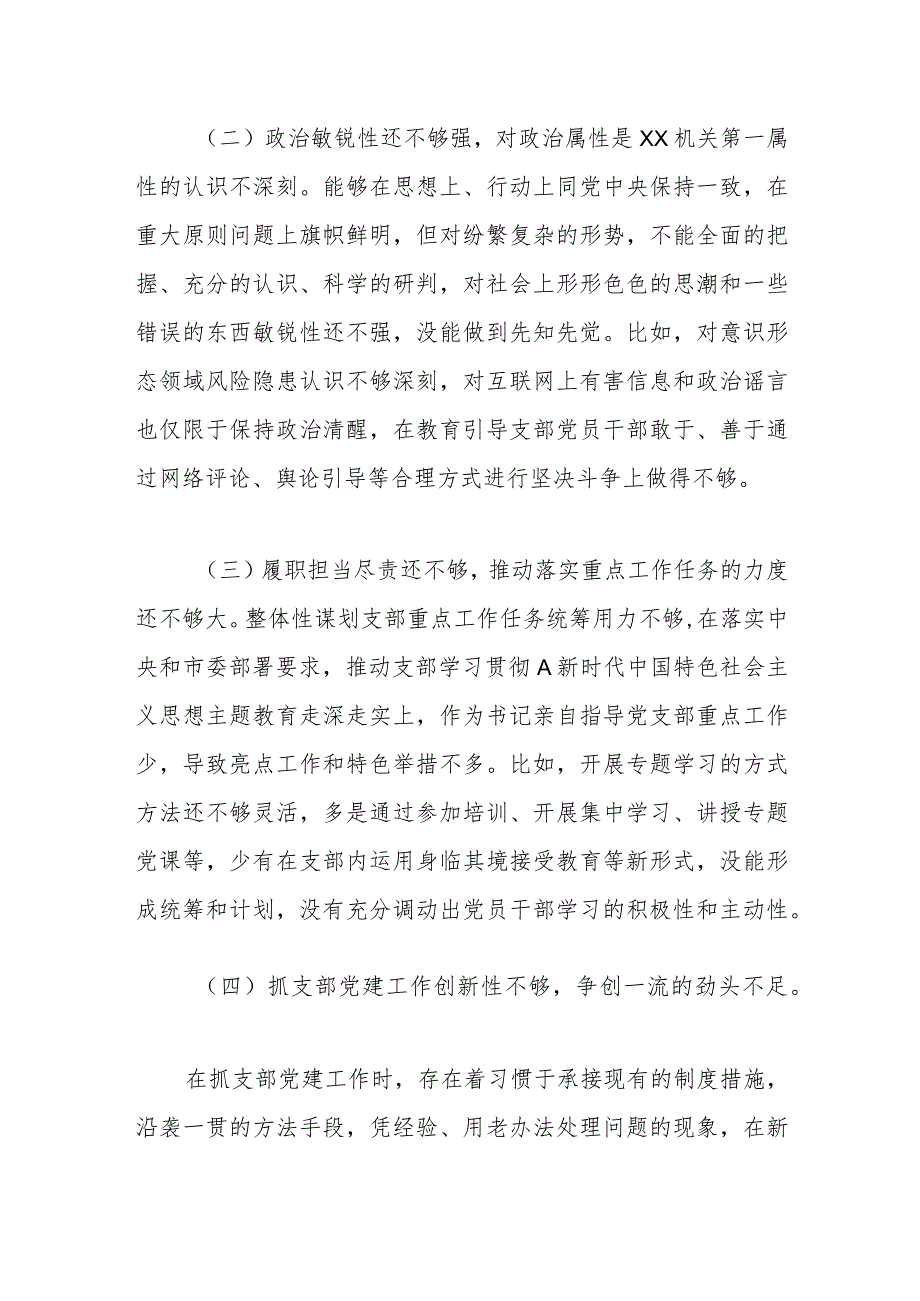 （二）政治敏锐性还不够强，对政治属性是XX机关第一属性的认识不深刻。能够在思想上、行动上同党中央保持一致，在重大原则问题上旗帜鲜明，但对纷繁复杂的形势，不能全面的把握、充分的认识、科学的研判，对社会上形形色色的思潮和一些错误的东西敏锐性还不强，没能做到先知先觉。比如，对意识形态领域风险隐患认识不够深刻，对互联网上有害信息和政治谣言也仅限于保持政治清醒，在教育引导支部党员干部敢于、善于通过网络评论、舆论引导等合理方式进行坚决斗争上做得不够。

（三）履职担当尽责还不够，推动落实重点工作任务的力度还不够大。整体性谋划支部重点工作任务统筹用力不够，在落实中央和市委部署要求，推动支部学习贯彻A新时代中国特色社会主义思想主题教育走深走实上，作为书记亲自指导党支部重点工作少，导致亮点工作和特色举措不多。比如，开展专题学习的方式方法还不够灵活，多是通过参加培训、开展集中学习、讲授专题党课等，少有在支部内运用身临其境接受教育等新形式，没能形成统筹和计划，没有充分调动出党员干部学习的积极性和主动性。

（四）抓支部党建工作创新性不够，争创一流的劲头不足。

在抓支部党建工作时，存在着习惯于承接现有的制度措施，沿袭一贯的方法手段，凭经验、用老办法处理问题的现象，在新